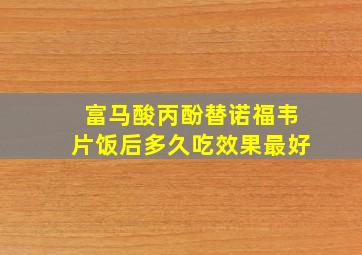 富马酸丙酚替诺福韦片饭后多久吃效果最好